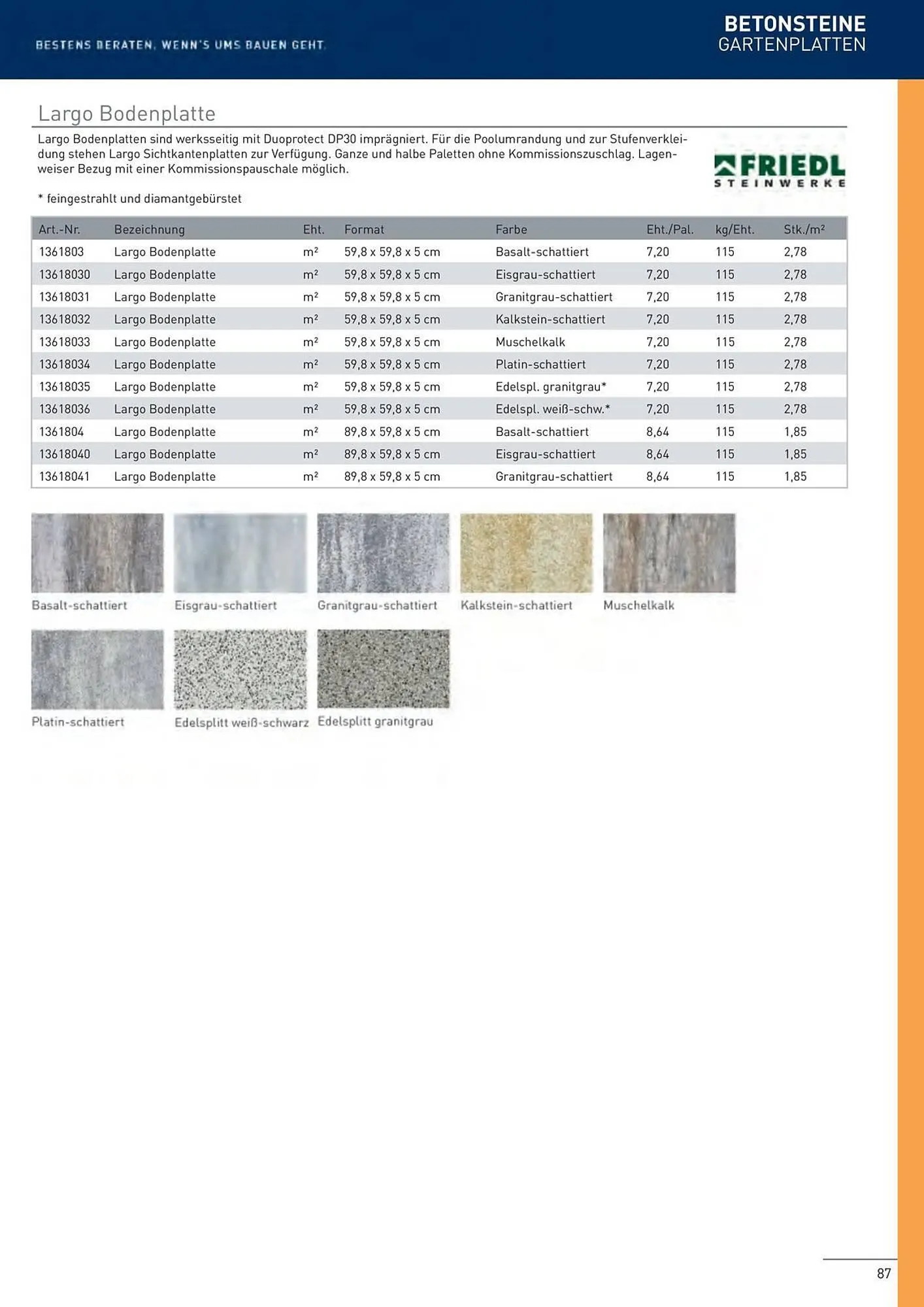 BESTENS BERATEN, WENN'S UMS BAUEN GEHT.

BETONSTEINE
GARTENPLATTEN

Largo Bodenplatte

Largo Bodenplatten sind werksseitig mit Duoprotect DP30 imprägniert. Für die Poolumrandung und zur Stufenverkleidung stehen Largo Sichtkantenplatten zur Verfügung. Ganze und halbe Paletten ohne Kommissionszuschlag. Lagenweiser Bezug mit einer Kommissionspauschale möglich.

FRIEDL
STEINWERKE

* feingestrahlt und diamantgebürstet

| Art.-Nr. | Bezeichnung | Eht. | Format | Farbe | Eht./Pal. | kg/Eht. | Stk./m² |
|---|---|---|---|---|---|---|---|
| 1361803 | Largo Bodenplatte | m² | 59,8 x 59,8 x 5 cm | Basalt-schattiert | 7,20 | 115 | 2,78 |
| 13618030 | Largo Bodenplatte | m² | 59,8 x 59,8 x 5 cm | Eisgrau-schattiert | 7,20 | 115 | 2,78 |
| 13618031 | Largo Bodenplatte | m² | 59,8 x 59,8 x 5 cm | Granitgrau-schattiert | 7,20 | 115 | 2,78 |
| 13618032 | Largo Bodenplatte | m² | 59,8 x 59,8 x 5 cm | Kalkstein-schattiert | 7,20 | 115 | 2,78 |
| 13618033 | Largo Bodenplatte | m² | 59,8 x 59,8 x 5 cm | Muschelkalk | 7,20 | 115 | 2,78 |
| 13618034 | Largo Bodenplatte | m² | 59,8 x 59,8 x 5 cm | Platin-schattiert | 7,20 | 115 | 2,78 |
| 13618035 | Largo Bodenplatte | m² | 59,8 x 59,8 x 5 cm | Edelspl. granitgrau* | 7,20 | 115 | 2,78 |
| 13618036 | Largo Bodenplatte | m² | 59,8 x 59,8 x 5 cm | Edelspl. weiß-schw.* | 7,20 | 115 | 2,78 |
| 1361804 | Largo Bodenplatte | m² | 89,8 x 59,8 x 5 cm | Basalt-schattiert | 8,64 | 115 | 1,85 |
| 13618040 | Largo Bodenplatte | m² | 89,8 x 59,8 x 5 cm | Eisgrau-schattiert | 8,64 | 115 | 1,85 |
| 13618041 | Largo Bodenplatte | m² | 89,8 x 59,8 x 5 cm | Granitgrau-schattiert | 8,64 | 115 | 1,85 |

Basalt-schattiert
Eisgrau-schattiert
Granitgrau-schattiert
Kalkstein-schattiert
Muschelkalk
Platin-schattiert
Edelsplitt weiß-schwarz
Edelsplitt granitgrau

87